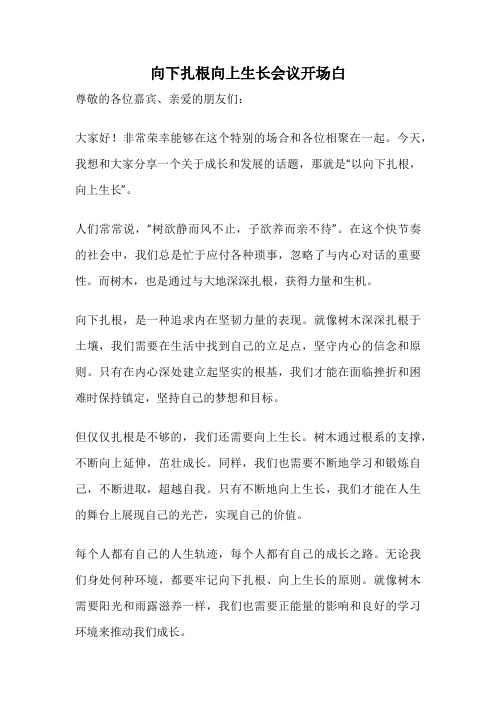 向下扎根向上生长会议开场白

尊敬的各位嘉宾、亲爱的朋友们：

大家好！非常荣幸能够在这个特别的场合和各位相聚在一起。今天，我想和大家分享一个关于成长和发展的话题，那就是“以向下扎根，向上生长”。

人们常常说，“树欲静而风不止，子欲养而亲不待”。在这个快节奏的社会中，我们总是忙于应付各种琐事，忽略了与内心对话的重要性。而树木，也是通过与大地深深扎根，获得力量和生机。

向下扎根，是一种追求内在坚韧力量的表现。就像树木深深扎根于土壤，我们需要在生活中找到自己的立足点，坚守内心的信念和原则。只有在内心深处建立起坚实的根基，我们才能在面临挫折和困难时保持镇定，坚持自己的梦想和目标。

但仅仅扎根是不够的，我们还需要向上生长。树木通过根系的支撑，不断向上延伸，茁壮成长。同样，我们也需要不断地学习和锻炼自己，不断进取，超越自我。只有不断地向上生长，我们才能在人生的舞台上展现自己的光芒，实现自己的价值。

每个人都有自己的人生轨迹，每个人都有自己的成长之路。无论我们身处何种环境，都要牢记向下扎根、向上生长的原则。就像树木需要阳光和雨露滋养一样，我们也需要正能量的影响和良好的学习环境来推动我们成长。